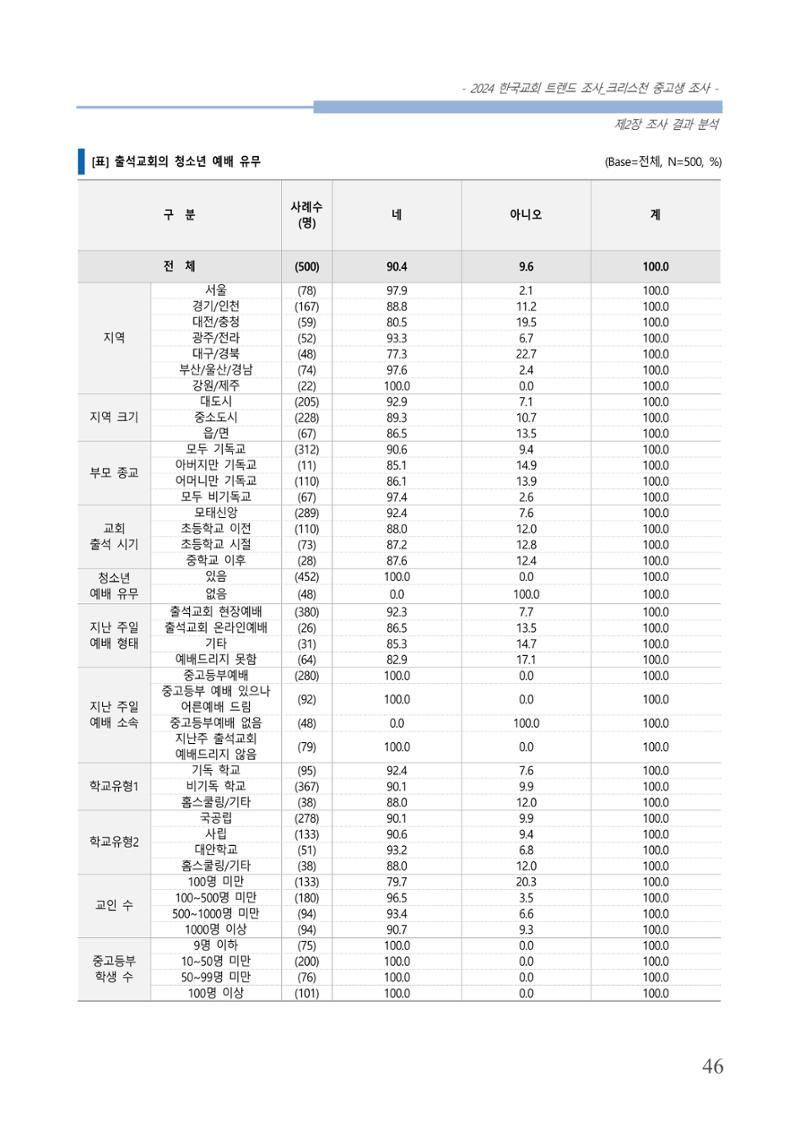 - 2024 한국교회 트렌드 조사_크리스천 중고생 조사 -

제2장 조사 결과 분석

[표] 출석교회의 청소년 예배 유무

(Base=전체, N=500, %)

| 구 분 | | 사례수 (명) | 네 | 아니오 | 계 |
|---|---|---|---|---|---|
| 전 체 | | (500) | 90.4 | 9.6 | 100.0 |
| 지역 | 서울 | (78) | 97.9 | 2.1 | 100.0 |
| | 경기/인천 | (167) | 88.8 | 11.2 | 100.0 |
| | 대전/충청 | (59) | 80.5 | 19.5 | 100.0 |
| | 광주/전라 | (52) | 93.3 | 6.7 | 100.0 |
| | 대구/경북 | (48) | 77.3 | 22.7 | 100.0 |
| | 부산/울산/경남 | (74) | 97.6 | 2.4 | 100.0 |
| | 강원/제주 | (22) | 100.0 | 0.0 | 100.0 |
| 지역 크기 | 대도시 | (205) | 92.9 | 7.1 | 100.0 |
| | 중소도시 | (228) | 89.3 | 10.7 | 100.0 |
| | 읍/면 | (67) | 86.5 | 13.5 | 100.0 |
| 부모 종교 | 모두 기독교 | (312) | 90.6 | 9.4 | 100.0 |
| | 아버지만 기독교 | (11) | 85.1 | 14.9 | 100.0 |
| | 어머니만 기독교 | (110) | 86.1 | 13.9 | 100.0 |
| | 모두 비기독교 | (67) | 97.4 | 2.6 | 100.0 |
| 교회 출석 시기 | 모태신앙 | (289) | 92.4 | 7.6 | 100.0 |
| | 초등학교 이전 | (110) | 88.0 | 12.0 | 100.0 |
| | 초등학교 시절 | (73) | 87.2 | 12.8 | 100.0 |
| | 중학교 이후 | (28) | 87.6 | 12.4 | 100.0 |
| 청소년 예배 유무 | 있음 | (452) | 100.0 | 0.0 | 100.0 |
| | 없음 | (48) | 0.0 | 100.0 | 100.0 |
| 지난 주일 예배 형태 | 출석교회 현장예배 | (380) | 92.3 | 7.7 | 100.0 |
| | 출석교회 온라인예배 | (26) | 86.5 | 13.5 | 100.0 |
| | 기타 | (31) | 85.3 | 14.7 | 100.0 |
| | 예배드리지 못함 | (64) | 82.9 | 17.1 | 100.0 |
| 지난 주일 예배 소속 | 중고등부예배 | (280) | 100.0 | 0.0 | 100.0 |
| | 중고등부 예배 있으나 어른예배 드림 | (92) | 100.0 | 0.0 | 100.0 |
| | 중고등부예배 없음 | (48) | 0.0 | 100.0 | 100.0 |
| | 지난주 출석교회 예배드리지 않음 | (79) | 100.0 | 0.0 | 100.0 |
| 학교유형1 | 기독 학교 | (95) | 92.4 | 7.6 | 100.0 |
| | 비기독 학교 | (367) | 90.1 | 9.9 | 100.0 |
| | 홈스쿨링/기타 | (38) | 88.0 | 12.0 | 100.0 |
| 학교유형2 | 국공립 | (278) | 90.1 | 9.9 | 100.0 |
| | 사립 | (133) | 90.6 | 9.4 | 100.0 |
| | 대안학교 | (51) | 93.2 | 6.8 | 100.0 |
| | 홈스쿨링/기타 | (38) | 88.0 | 12.0 | 100.0 |
| 교인 수 | 100명 미만 | (133) | 79.7 | 20.3 | 100.0 |
| | 100~500명 미만 | (180) | 96.5 | 3.5 | 100.0 |
| | 500~1000명 미만 | (94) | 93.4 | 6.6 | 100.0 |
| | 1000명 이상 | (94) | 90.7 | 9.3 | 100.0 |
| 중고등부 학생 수 | 9명 이하 | (75) | 100.0 | 0.0 | 100.0 |
| | 10~50명 미만 | (200) | 100.0 | 0.0 | 100.0 |
| | 50~99명 미만 | (76) | 100.0 | 0.0 | 100.0 |
| | 100명 이상 | (101) | 100.0 | 0.0 | 100.0 |

46